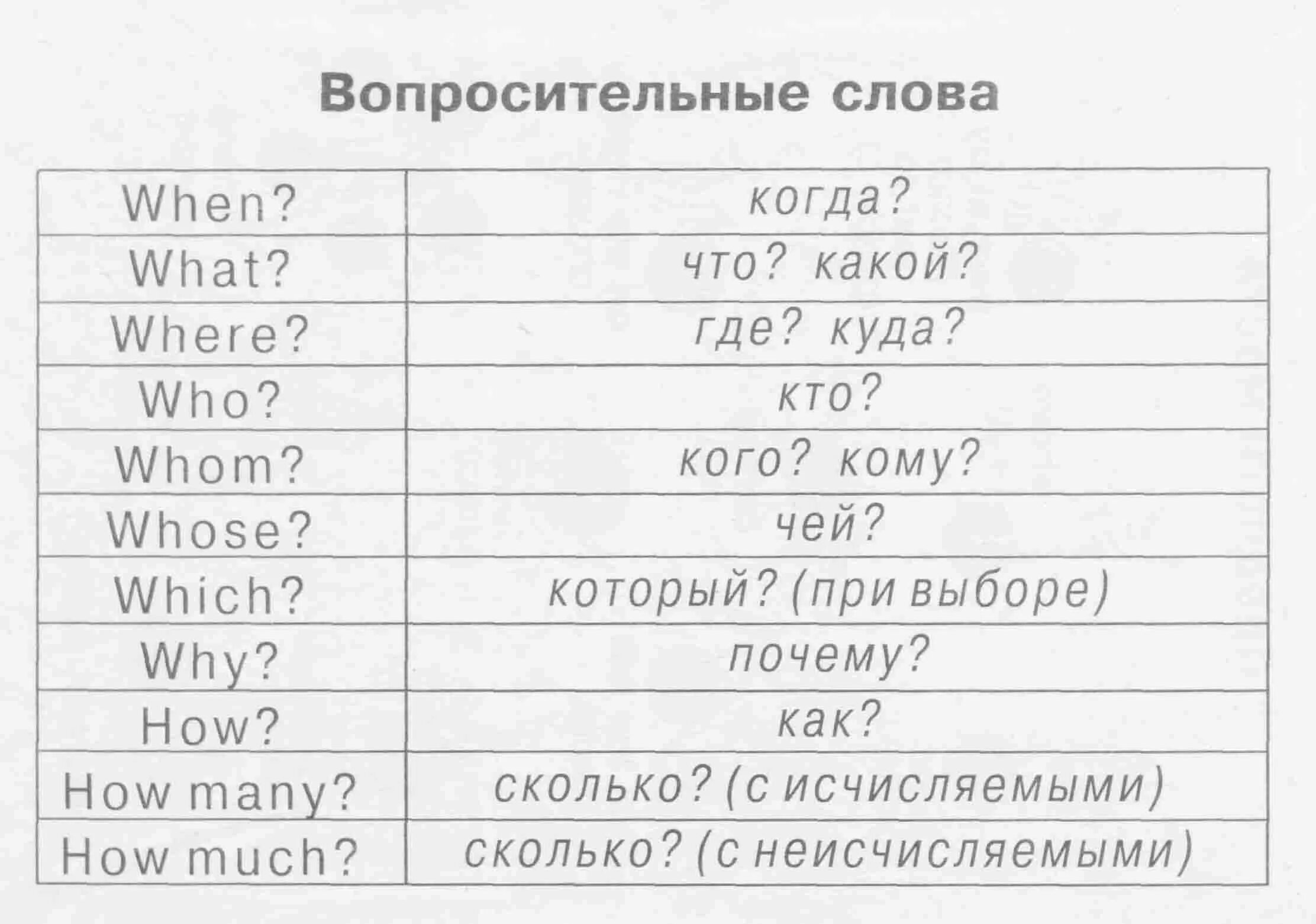 Вопросительные слова

| | |
|---|---|
| When? | когда? |
| What? | что? какой? |
| Where? | где? куда? |
| Who? | кто? |
| Whom? | кого? кому? |
| Whose? | чей? |
| Which? | который? (при выборе) |
| Why? | почему? |
| How? | как? |
| How many? | сколько? (с исчисляемыми) |
| How much? | сколько? (с неисчисляемыми) |